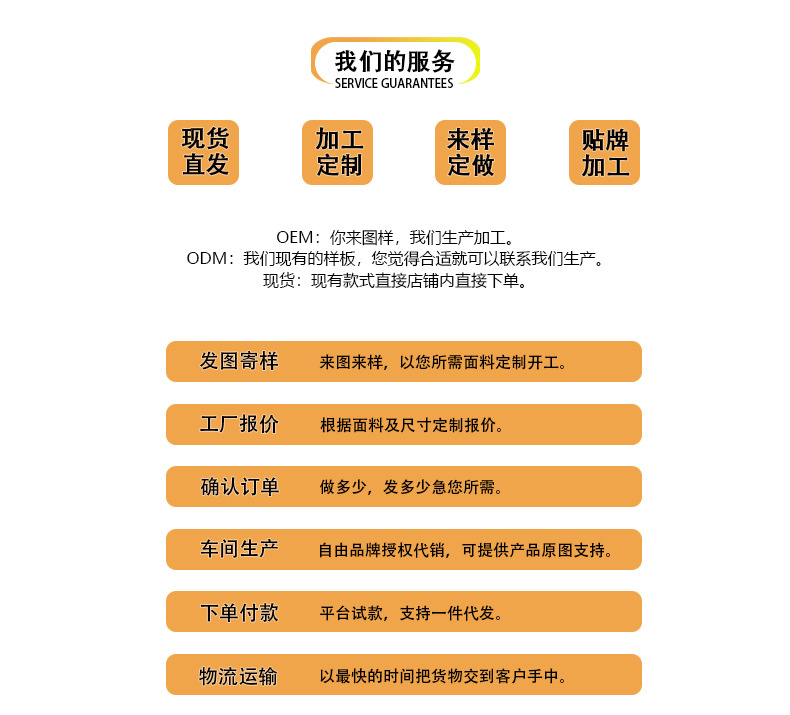 我们的服务
SERVICE GUARANTEES

现货直发

加工定制

来样定做

贴牌加工

OEM：你来图样，我们生产加工。
ODM：我们现有的样板，您觉得合适就可以联系我们生产。
现货：现有款式直接店铺内直接下单。

发图寄样　来图来样，以您所需面料定制开工。

工厂报价　根据面料及尺寸定制报价。

确认订单　做多少，发多少急您所需。

车间生产　自由品牌授权代销，可提供产品原图支持。

下单付款　平台试款，支持一件代发。

物流运输　以最快的时间把货物交到客户手中。